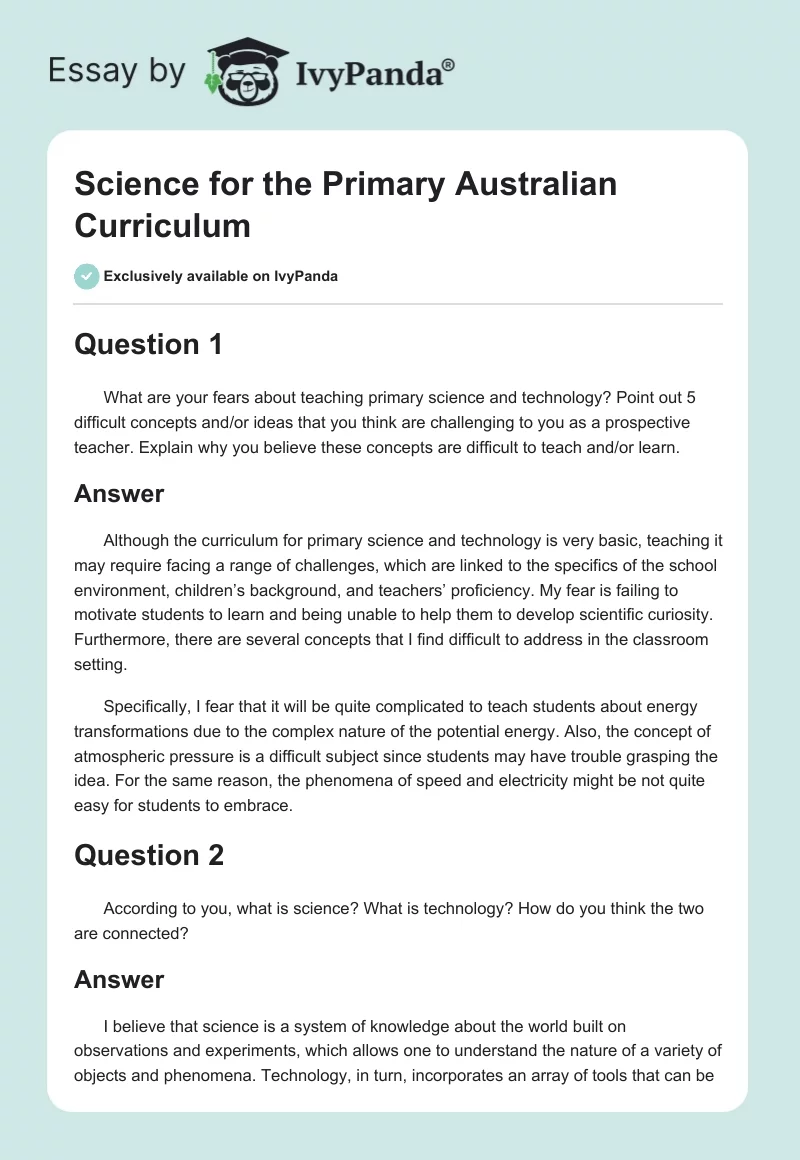 Essay by IvyPanda®

Science for the Primary Australian Curriculum

Exclusively available on IvyPanda

Question 1

What are your fears about teaching primary science and technology? Point out 5 difficult concepts and/or ideas that you think are challenging to you as a prospective teacher. Explain why you believe these concepts are difficult to teach and/or learn.

Answer

Although the curriculum for primary science and technology is very basic, teaching it may require facing a range of challenges, which are linked to the specifics of the school environment, children's background, and teachers' proficiency. My fear is failing to motivate students to learn and being unable to help them to develop scientific curiosity. Furthermore, there are several concepts that I find difficult to address in the classroom setting.

Specifically, I fear that it will be quite complicated to teach students about energy transformations due to the complex nature of the potential energy. Also, the concept of atmospheric pressure is a difficult subject since students may have trouble grasping the idea. For the same reason, the phenomena of speed and electricity might be not quite easy for students to embrace.

Question 2

According to you, what is science? What is technology? How do you think the two are connected?

Answer

I believe that science is a system of knowledge about the world built on observations and experiments, which allows one to understand the nature of a variety of objects and phenomena. Technology, in turn, incorporates an array of tools that can be